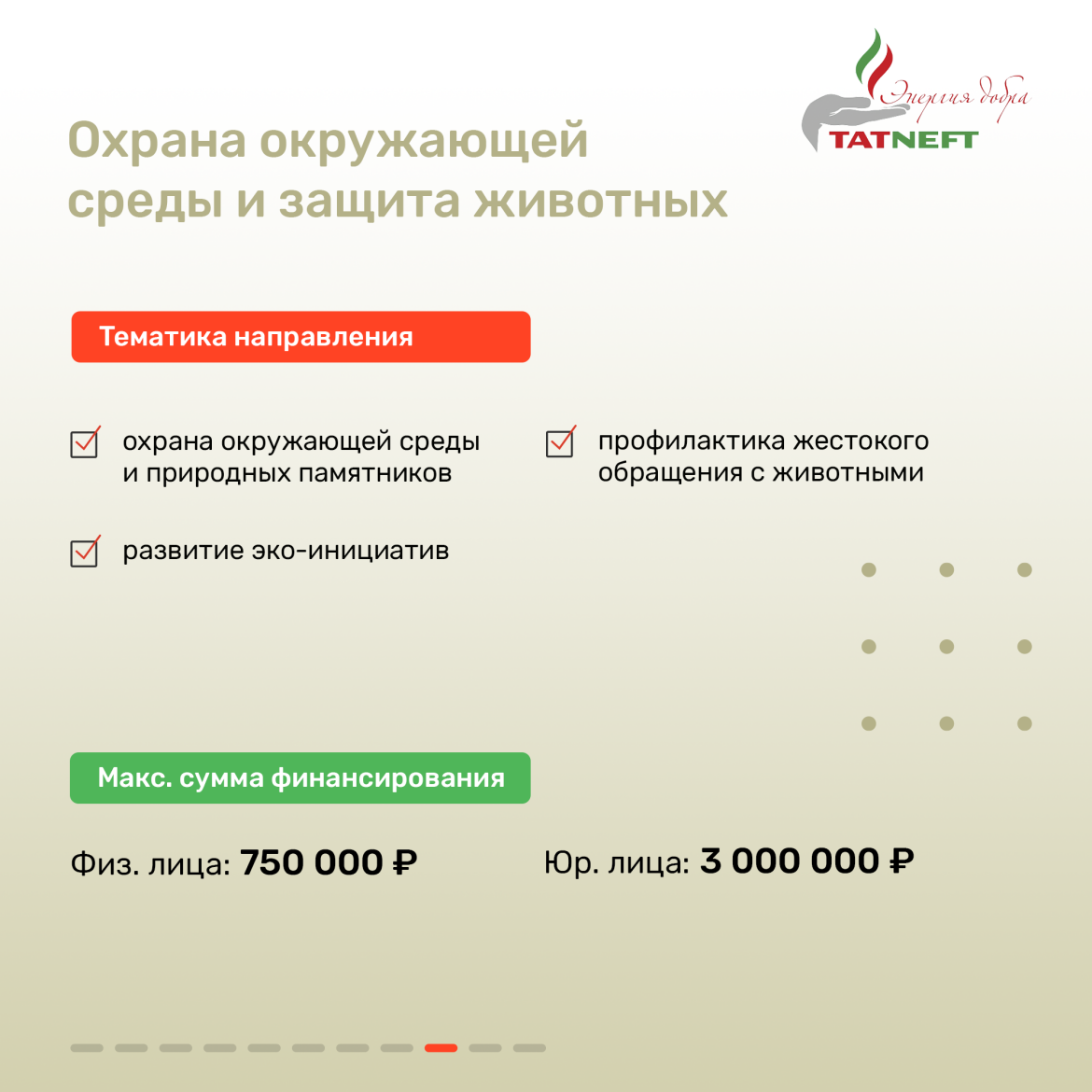 Энергия добра
TATNEFT

Охрана окружающей среды и защита животных

Тематика направления

☑ охрана окружающей среды и природных памятников

☑ развитие эко-инициатив

☑ профилактика жестокого обращения с животными

Макс. сумма финансирования

Физ. лица: 750 000 ₽

Юр. лица: 3 000 000 ₽